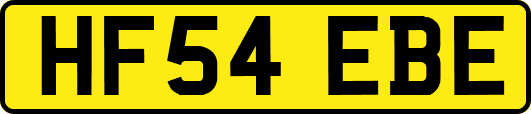 HF54 EBE